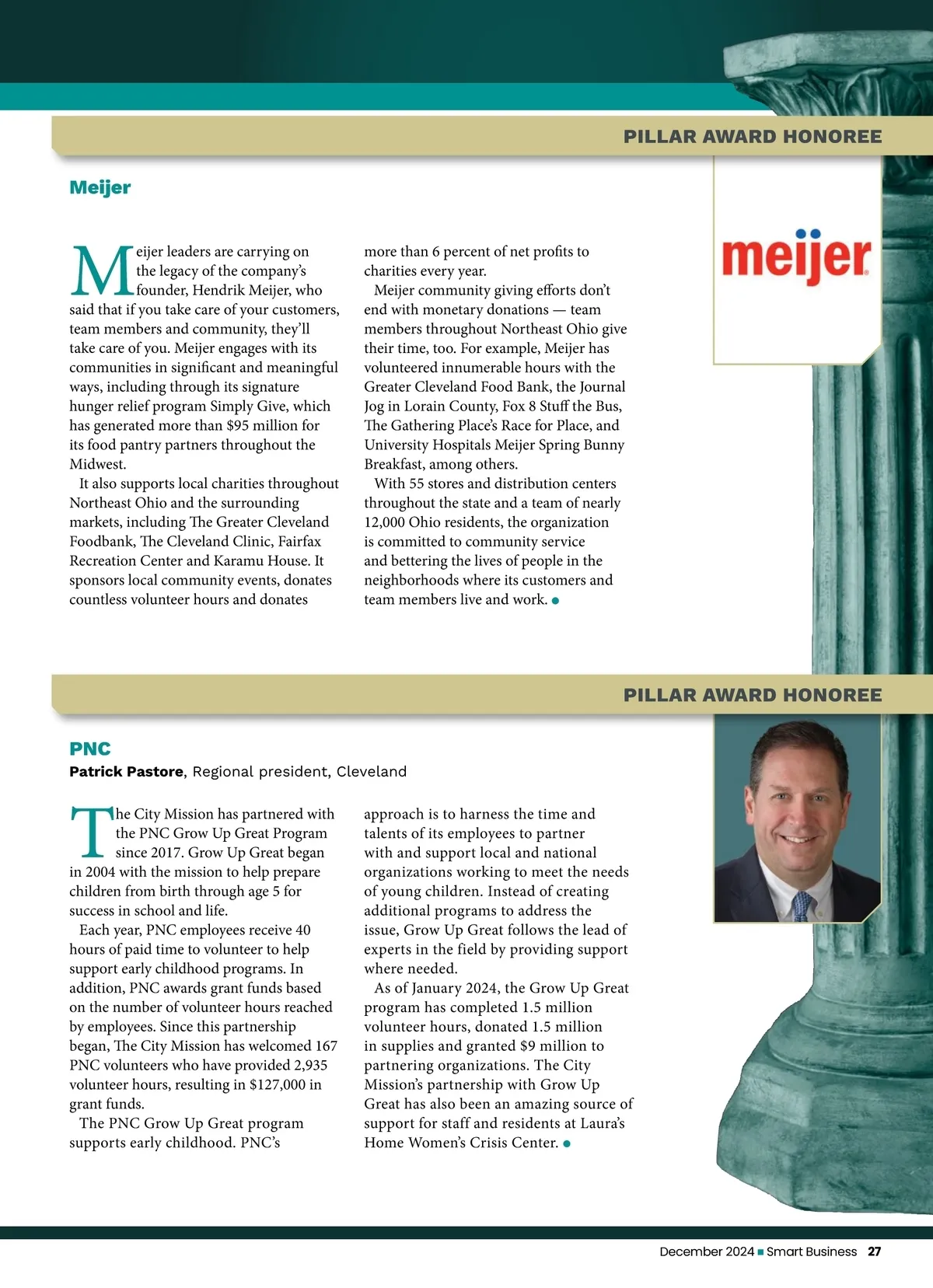 PILLAR AWARD HONOREE

Meijer

meijer

Meijer leaders are carrying on the legacy of the company's founder, Hendrik Meijer, who said that if you take care of your customers, team members and community, they'll take care of you. Meijer engages with its communities in significant and meaningful ways, including through its signature hunger relief program Simply Give, which has generated more than $95 million for its food pantry partners throughout the Midwest.

It also supports local charities throughout Northeast Ohio and the surrounding markets, including The Greater Cleveland Foodbank, The Cleveland Clinic, Fairfax Recreation Center and Karamu House. It sponsors local community events, donates countless volunteer hours and donates more than 6 percent of net profits to charities every year.

Meijer community giving efforts don't end with monetary donations — team members throughout Northeast Ohio give their time, too. For example, Meijer has volunteered innumerable hours with the Greater Cleveland Food Bank, the Journal Jog in Lorain County, Fox 8 Stuff the Bus, The Gathering Place's Race for Place, and University Hospitals Meijer Spring Bunny Breakfast, among others.

With 55 stores and distribution centers throughout the state and a team of nearly 12,000 Ohio residents, the organization is committed to community service and bettering the lives of people in the neighborhoods where its customers and team members live and work.

PILLAR AWARD HONOREE

PNC
Patrick Pastore, Regional president, Cleveland

The City Mission has partnered with the PNC Grow Up Great Program since 2017. Grow Up Great began in 2004 with the mission to help prepare children from birth through age 5 for success in school and life.

Each year, PNC employees receive 40 hours of paid time to volunteer to help support early childhood programs. In addition, PNC awards grant funds based on the number of volunteer hours reached by employees. Since this partnership began, The City Mission has welcomed 167 PNC volunteers who have provided 2,935 volunteer hours, resulting in $127,000 in grant funds.

The PNC Grow Up Great program supports early childhood. PNC's approach is to harness the time and talents of its employees to partner with and support local and national organizations working to meet the needs of young children. Instead of creating additional programs to address the issue, Grow Up Great follows the lead of experts in the field by providing support where needed.

As of January 2024, the Grow Up Great program has completed 1.5 million volunteer hours, donated 1.5 million in supplies and granted $9 million to partnering organizations. The City Mission's partnership with Grow Up Great has also been an amazing source of support for staff and residents at Laura's Home Women's Crisis Center.

December 2024 ■ Smart Business 27